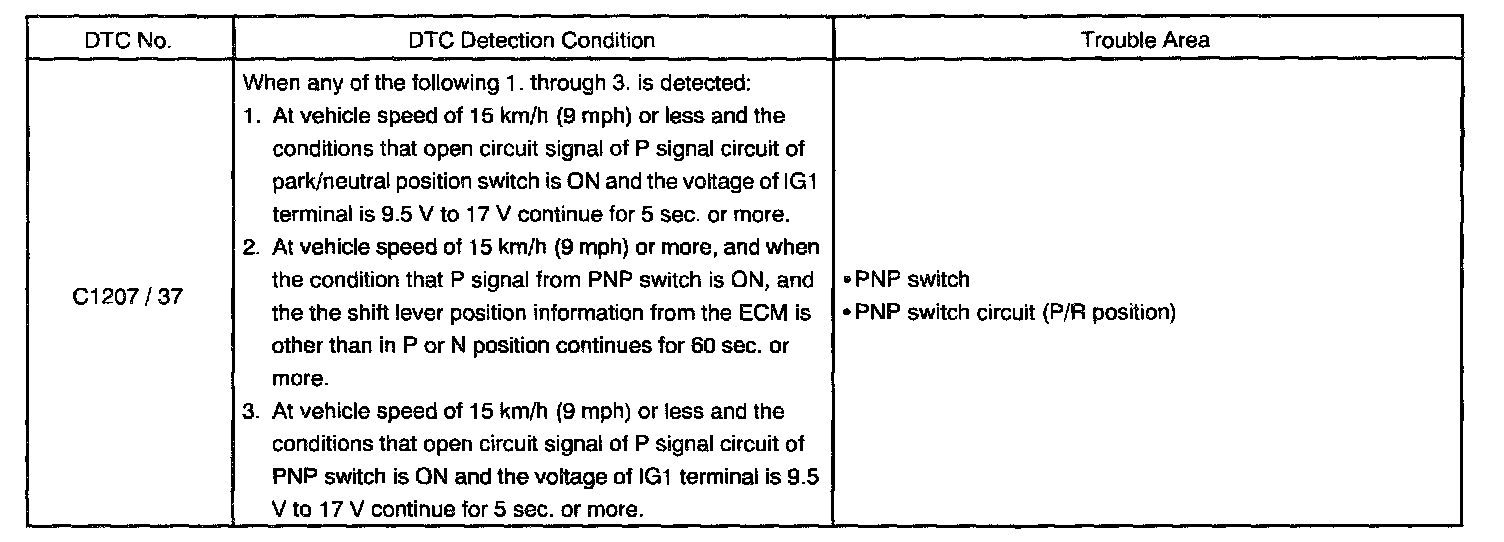 | DTC No. | DTC Detection Condition | Trouble Area |
|---|---|---|
| C1207 / 37 | When any of the following 1. through 3. is detected: 1. At vehicle speed of 15 km/h (9 mph) or less and the conditions that open circuit signal of P signal circuit of park/neutral position switch is ON and the voltage of IG1 terminal is 9.5 V to 17 V continue for 5 sec. or more. 2. At vehicle speed of 15 km/h (9 mph) or more, and when the condition that P signal from PNP switch is ON, and the the shift lever position information from the ECM is other than in P or N position continues for 60 sec. or more. 3. At vehicle speed of 15 km/h (9 mph) or less and the conditions that open circuit signal of P signal circuit of PNP switch is ON and the voltage of IG1 terminal is 9.5 V to 17 V continue for 5 sec. or more. | • PNP switch • PNP switch circuit (P/R position) |